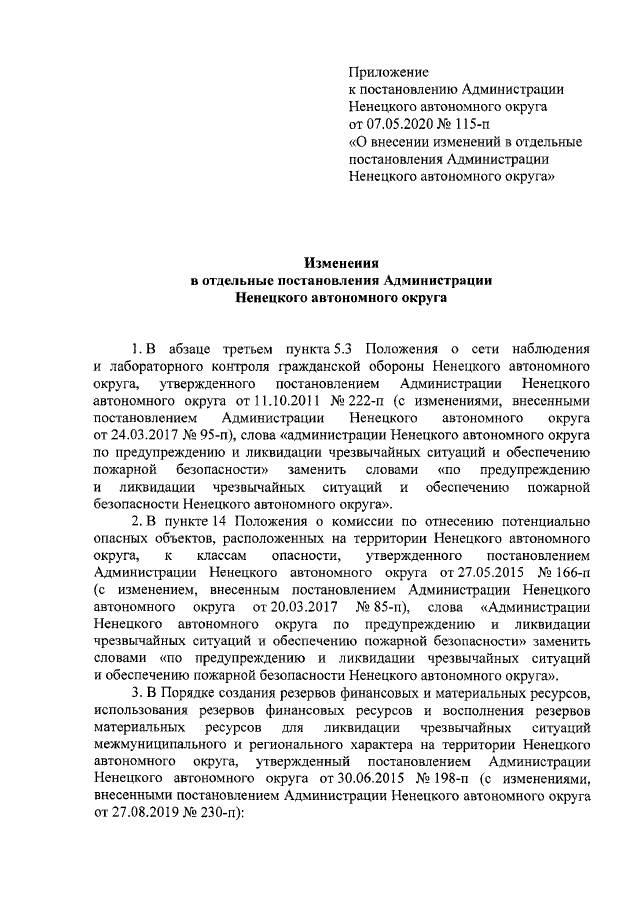 Приложение
к постановлению Администрации
Ненецкого автономного округа
от 07.05.2020 № 115-п
«О внесении изменений в отдельные постановления Администрации Ненецкого автономного округа»

Изменения
в отдельные постановления Администрации
Ненецкого автономного округа

1. В абзаце третьем пункта 5.3 Положения о сети наблюдения и лабораторного контроля гражданской обороны Ненецкого автономного округа, утвержденного постановлением Администрации Ненецкого автономного округа от 11.10.2011 № 222-п (с изменениями, внесенными постановлением Администрации Ненецкого автономного округа от 24.03.2017 № 95-п), слова «администрации Ненецкого автономного округа по предупреждению и ликвидации чрезвычайных ситуаций и обеспечению пожарной безопасности» заменить словами «по предупреждению и ликвидации чрезвычайных ситуаций и обеспечению пожарной безопасности Ненецкого автономного округа».

2. В пункте 14 Положения о комиссии по отнесению потенциально опасных объектов, расположенных на территории Ненецкого автономного округа, к классам опасности, утвержденного постановлением Администрации Ненецкого автономного округа от 27.05.2015 № 166-п (с изменением, внесенным постановлением Администрации Ненецкого автономного округа от 20.03.2017 № 85-п), слова «Администрации Ненецкого автономного округа по предупреждению и ликвидации чрезвычайных ситуаций и обеспечению пожарной безопасности» заменить словами «по предупреждению и ликвидации чрезвычайных ситуаций и обеспечению пожарной безопасности Ненецкого автономного округа».

3. В Порядке создания резервов финансовых и материальных ресурсов, использования резервов финансовых ресурсов и восполнения резервов материальных ресурсов для ликвидации чрезвычайных ситуаций межмуниципального и регионального характера на территории Ненецкого автономного округа, утвержденный постановлением Администрации Ненецкого автономного округа от 30.06.2015 № 198-п (с изменениями, внесенными постановлением Администрации Ненецкого автономного округа от 27.08.2019 № 230-п):